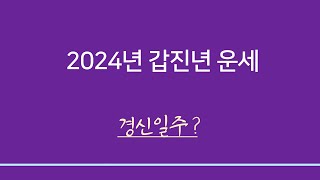 2024년 갑진년 운세

경신일주 ?